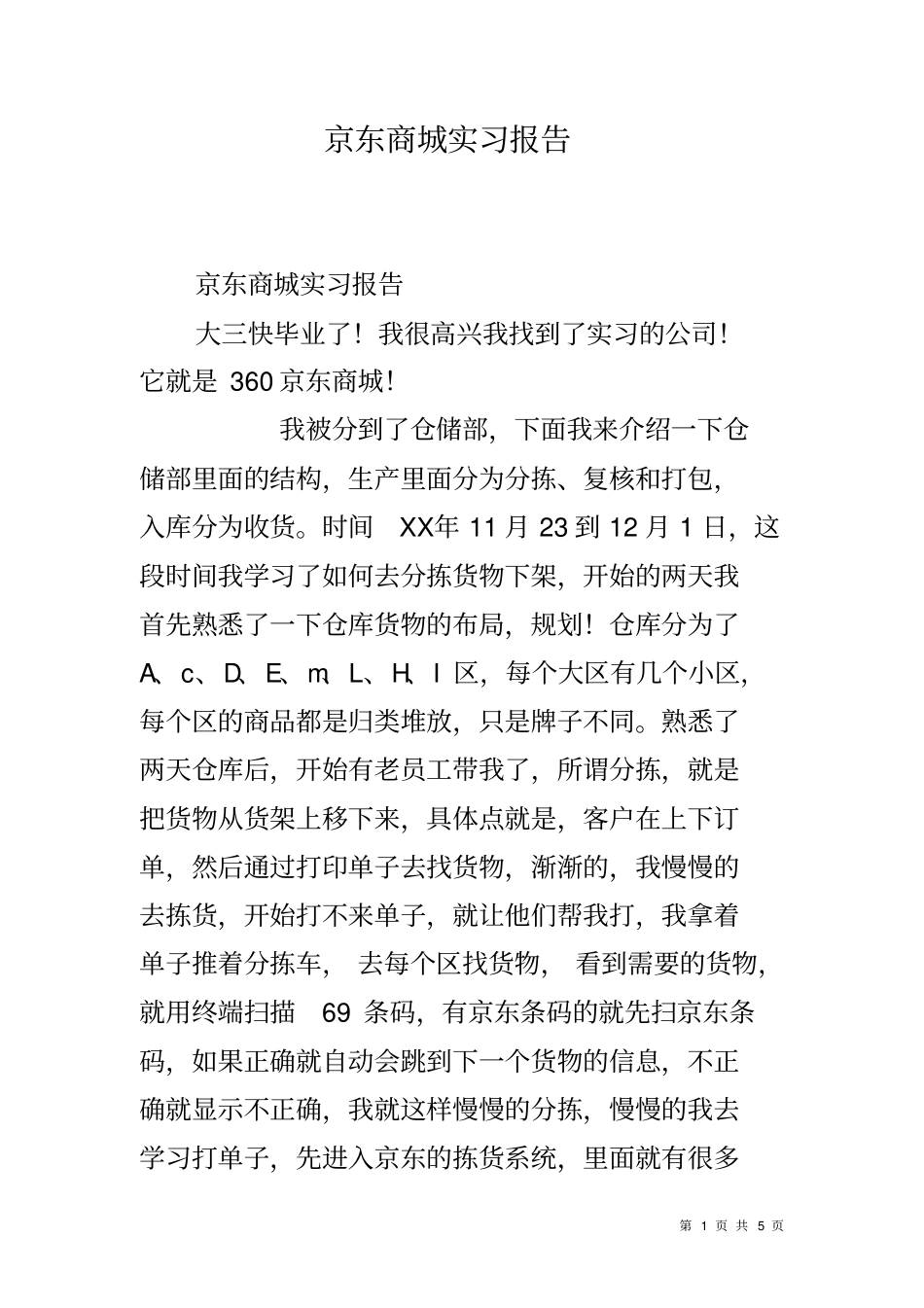 京东商城实习报告

京东商城实习报告

大三快毕业了！我很高兴我找到了实习的公司！它就是 360 京东商城！

我被分到了仓储部，下面我来介绍一下仓储部里面的结构，生产里面分为分拣、复核和打包，入库分为收货。时间 XX年 11 月 23 到 12 月 1 日，这段时间我学习了如何去分拣货物下架，开始的两天我首先熟悉了一下仓库货物的布局，规划！仓库分为了 A、c、D、E、m、L、H、I 区，每个大区有几个小区，每个区的商品都是归类堆放，只是牌子不同。熟悉了两天仓库后，开始有老员工带我了，所谓分拣，就是把货物从货架上移下来，具体点就是，客户在上下订单，然后通过打印单子去找货物，渐渐的，我慢慢的去拣货，开始打不来单子，就让他们帮我打，我拿着单子推着分拣车，去每个区找货物，看到需要的货物，就用终端扫描 69 条码，有京东条码的就先扫京东条码，如果正确就自动会跳到下一个货物的信息，不正确就显示不正确，我就这样慢慢的分拣，慢慢的我去学习打单子，先进入京东的拣货系统，里面就有很多

第 1 页 共 5 页